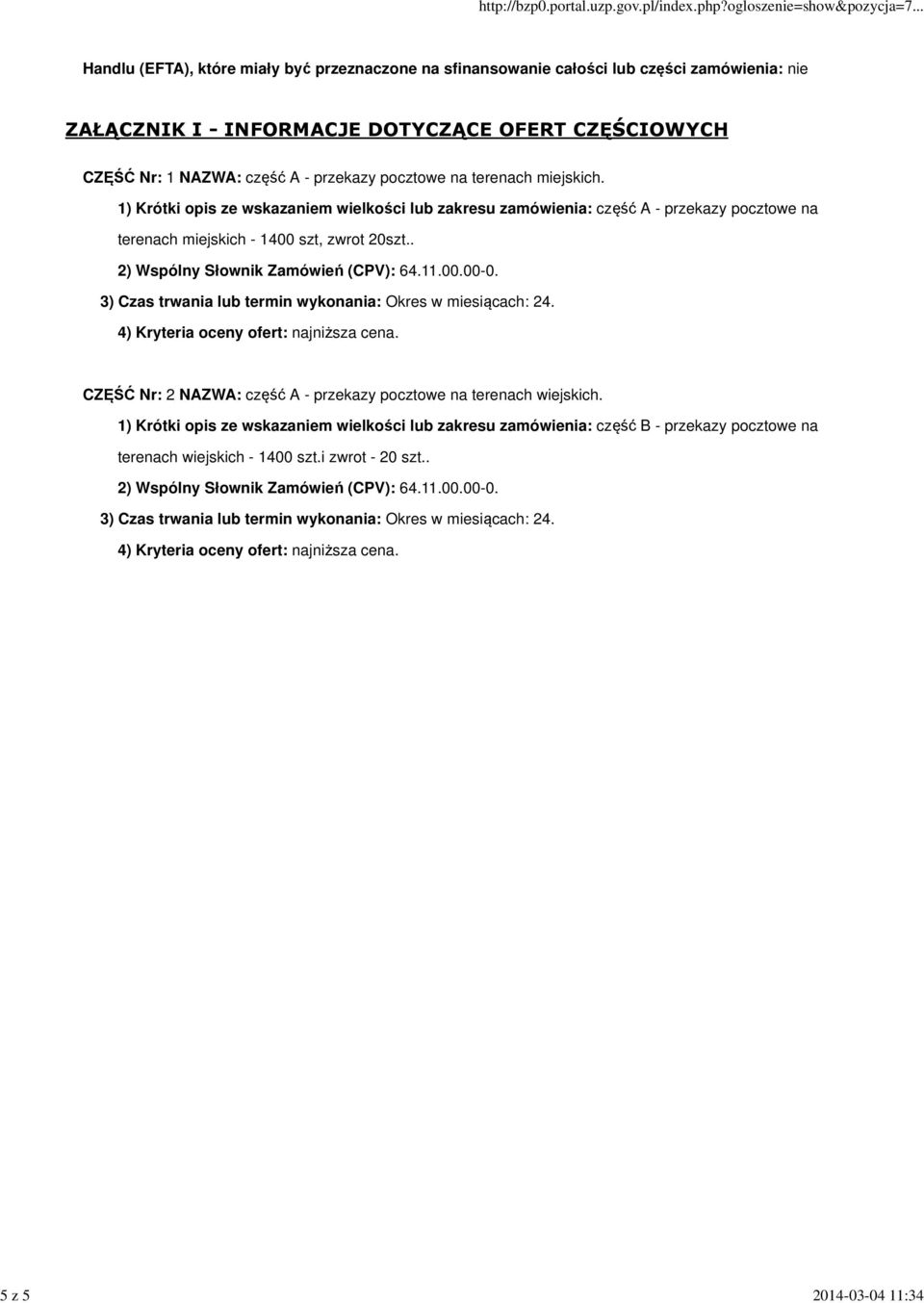 http://bzp0.portal.uzp.gov.pl/index.php?ogloszenie=show&pozycja=7...

Handlu (EFTA), które miały być przeznaczone na sfinansowanie całości lub części zamówienia: nie

ZAŁĄCZNIK I - INFORMACJE DOTYCZĄCE OFERT CZĘŚCIOWYCH

CZĘŚĆ Nr: 1 NAZWA: część A - przekazy pocztowe na terenach miejskich.

1) Krótki opis ze wskazaniem wielkości lub zakresu zamówienia: część A - przekazy pocztowe na terenach miejskich - 1400 szt, zwrot 20szt..

2) Wspólny Słownik Zamówień (CPV): 64.11.00.00-0.

3) Czas trwania lub termin wykonania: Okres w miesiącach: 24.

4) Kryteria oceny ofert: najniższa cena.

CZĘŚĆ Nr: 2 NAZWA: część A - przekazy pocztowe na terenach wiejskich.

1) Krótki opis ze wskazaniem wielkości lub zakresu zamówienia: część B - przekazy pocztowe na terenach wiejskich - 1400 szt.i zwrot - 20 szt..

2) Wspólny Słownik Zamówień (CPV): 64.11.00.00-0.

3) Czas trwania lub termin wykonania: Okres w miesiącach: 24.

4) Kryteria oceny ofert: najniższa cena.

5 z 5

2014-03-04 11:34